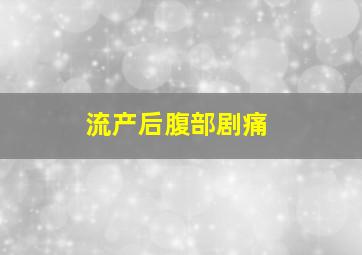 流产后腹部剧痛